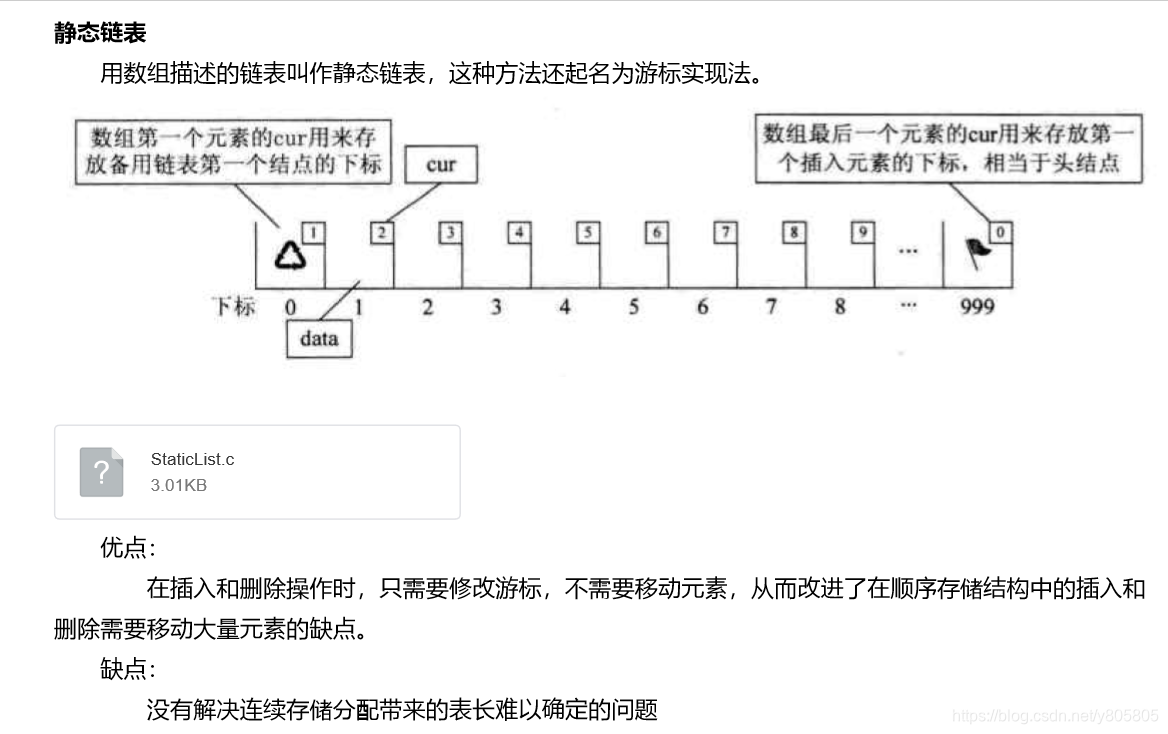 静态链表

用数组描述的链表叫作静态链表，这种方法还起名为游标实现法。

数组第一个元素的cur用来存放备用链表第一个结点的下标

cur

数组最后一个元素的cur用来存放第一个插入元素的下标，相当于头结点

1 2 3 4 5 6 7 8 9 ... 0

下标 0 1 2 3 4 5 6 7 8 ... 999

data

?
StaticList.c
3.01KB

优点：

在插入和删除操作时，只需要修改游标，不需要移动元素，从而改进了在顺序存储结构中的插入和删除需要移动大量元素的缺点。

缺点：

没有解决连续存储分配带来的表长难以确定的问题

https://blog.csdn.net/y805805